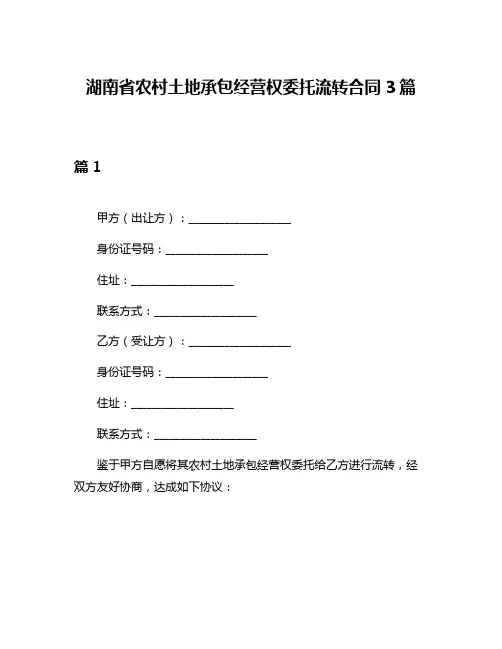 湖南省农村土地承包经营权委托流转合同 3 篇

篇 1

甲方（出让方）：__________________

身份证号码：__________________

住址：__________________

联系方式：__________________

乙方（受让方）：__________________

身份证号码：__________________

住址：__________________

联系方式：__________________

鉴于甲方自愿将其农村土地承包经营权委托给乙方进行流转，经双方友好协商，达成如下协议：